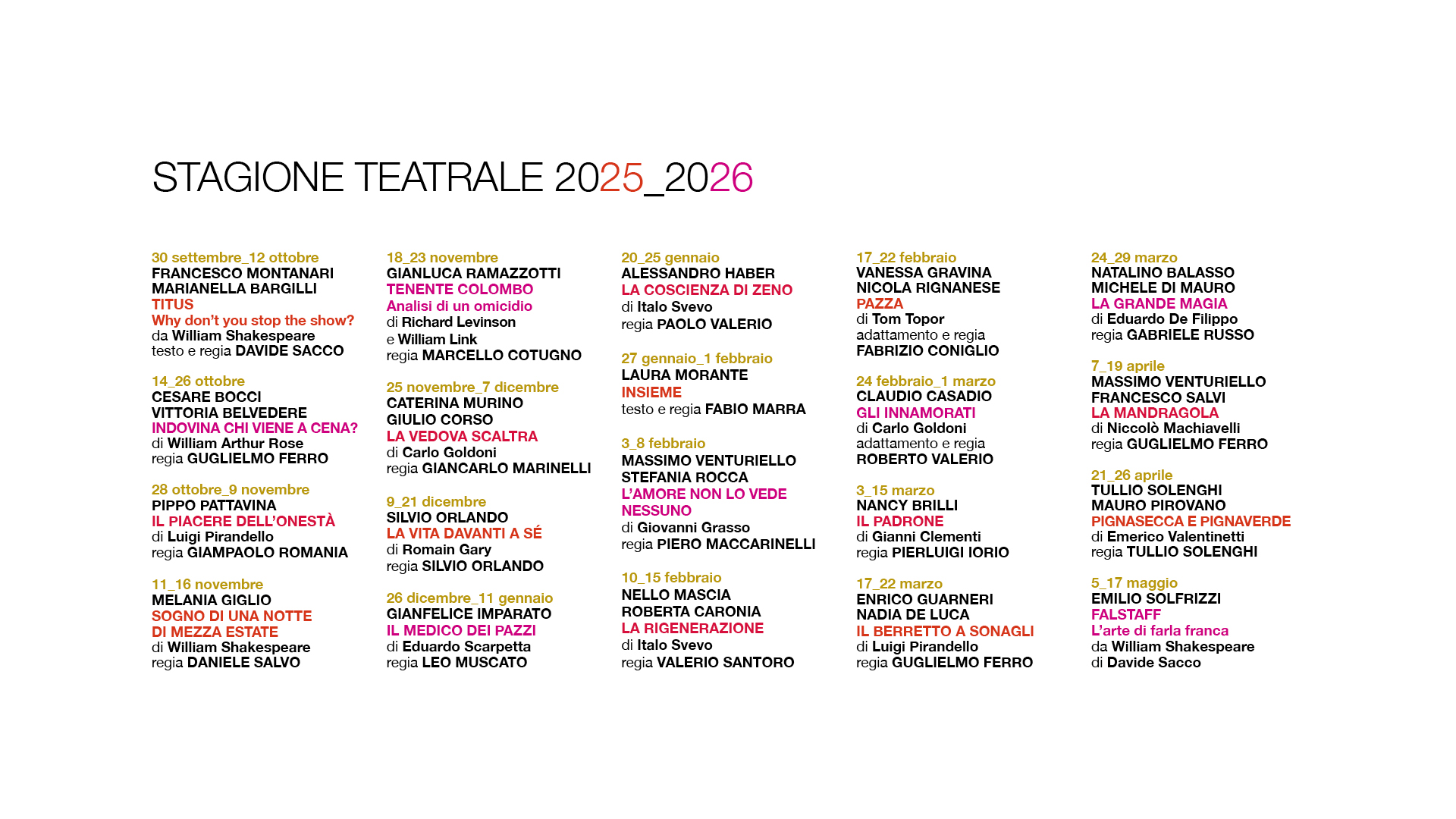 STAGIONE TEATRALE 2025_2026

30 settembre_12 ottobre
FRANCESCO MONTANARI
MARIANELLA BARGILLI
TITUS
Why don't you stop the show?
da William Shakespeare
testo e regia DAVIDE SACCO

14_26 ottobre
CESARE BOCCI
VITTORIA BELVEDERE
INDOVINA CHI VIENE A CENA?
di William Arthur Rose
regia GUGLIELMO FERRO

28 ottobre_9 novembre
PIPPO PATTAVINA
IL PIACERE DELL'ONESTÀ
di Luigi Pirandello
regia GIAMPAOLO ROMANIA

11_16 novembre
MELANIA GIGLIO
SOGNO DI UNA NOTTE DI MEZZA ESTATE
di William Shakespeare
regia DANIELE SALVO

18_23 novembre
GIANLUCA RAMAZZOTTI
TENENTE COLOMBO
Analisi di un omicidio
di Richard Levinson
e William Link
regia MARCELLO COTUGNO

25 novembre_7 dicembre
CATERINA MURINO
GIULIO CORSO
LA VEDOVA SCALTRA
di Carlo Goldoni
regia GIANCARLO MARINELLI

9_21 dicembre
SILVIO ORLANDO
LA VITA DAVANTI A SÉ
di Romain Gary
regia SILVIO ORLANDO

26 dicembre_11 gennaio
GIANFELICE IMPARATO
IL MEDICO DEI PAZZI
di Eduardo Scarpetta
regia LEO MUSCATO

20_25 gennaio
ALESSANDRO HABER
LA COSCIENZA DI ZENO
di Italo Svevo
regia PAOLO VALERIO

27 gennaio_1 febbraio
LAURA MORANTE
INSIEME
testo e regia FABIO MARRA

3_8 febbraio
MASSIMO VENTURIELLO
STEFANIA ROCCA
L'AMORE NON LO VEDE NESSUNO
di Giovanni Grasso
regia PIERO MACCARINELLI

10_15 febbraio
NELLO MASCIA
ROBERTA CARONIA
LA RIGENERAZIONE
di Italo Svevo
regia VALERIO SANTORO

17_22 febbraio
VANESSA GRAVINA
NICOLA RIGNANESE
PAZZA
di Tom Topor
adattamento e regia
FABRIZIO CONIGLIO

24 febbraio_1 marzo
CLAUDIO CASADIO
GLI INNAMORATI
di Carlo Goldoni
adattamento e regia
ROBERTO VALERIO

3_15 marzo
NANCY BRILLI
IL PADRONE
di Gianni Clementi
regia PIERLUIGI IORIO

17_22 marzo
ENRICO GUARNERI
NADIA DE LUCA
IL BERRETTO A SONAGLI
di Luigi Pirandello
regia GUGLIELMO FERRO

24_29 marzo
NATALINO BALASSO
MICHELE DI MAURO
LA GRANDE MAGIA
di Eduardo De Filippo
regia GABRIELE RUSSO

7_19 aprile
MASSIMO VENTURIELLO
FRANCESCO SALVI
LA MANDRAGOLA
di Niccolò Machiavelli
regia GUGLIELMO FERRO

21_26 aprile
TULLIO SOLENGHI
MAURO PIROVANO
PIGNASECCA E PIGNAVERDE
di Emerico Valentinetti
regia TULLIO SOLENGHI

5_17 maggio
EMILIO SOLFRIZZI
FALSTAFF
L'arte di farla franca
da William Shakespeare
di Davide Sacco